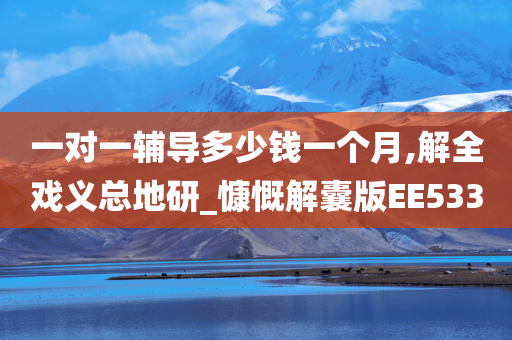 一对一辅导多少钱一个月,解全戏义总地研_慷慨解囊版EE533